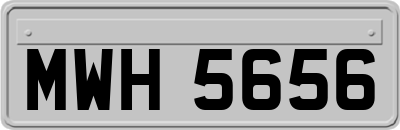 MWH 5656